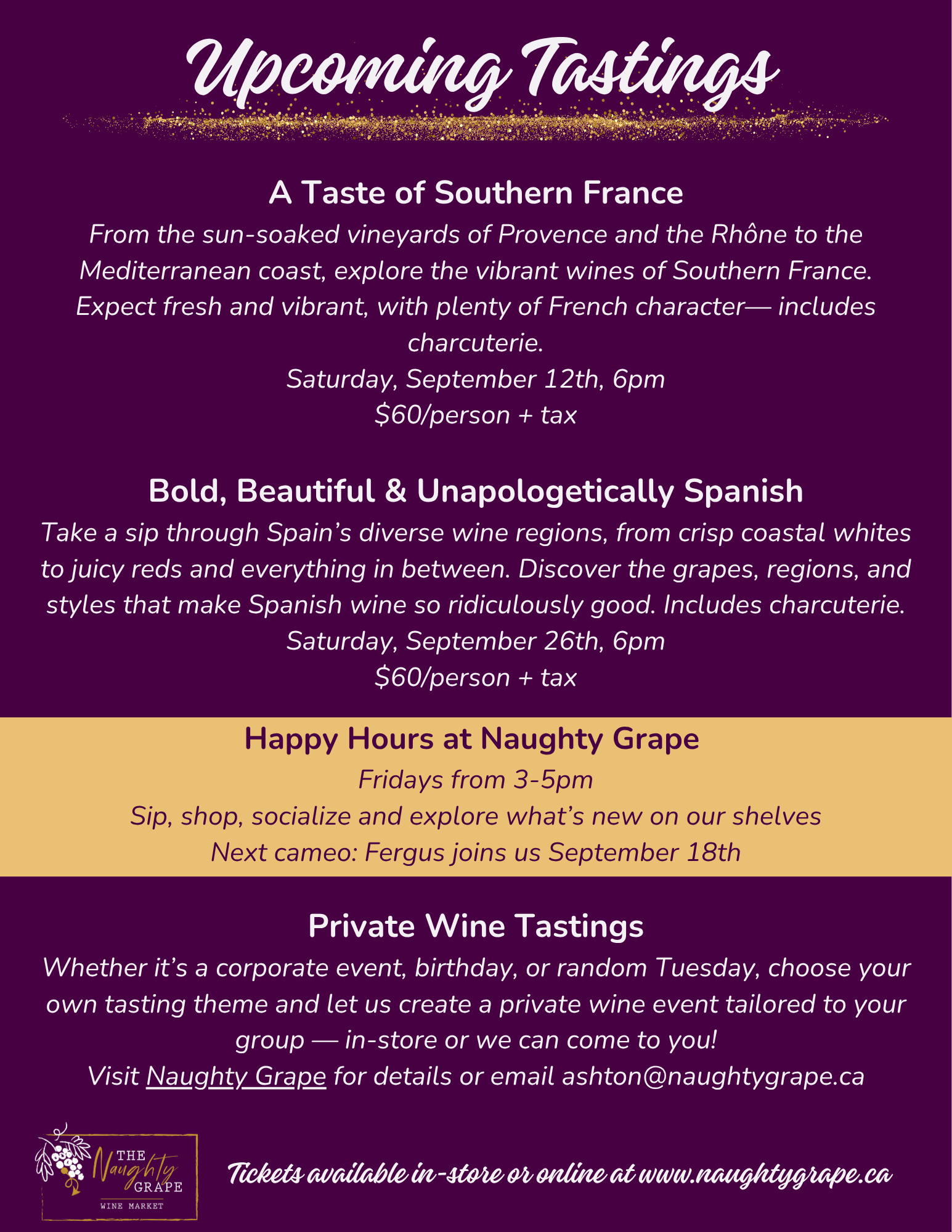 Upcoming Tastings

A Taste of Southern France

From the sun-soaked vineyards of Provence and the Rhône to the Mediterranean coast, explore the vibrant wines of Southern France. Expect fresh and vibrant, with plenty of French character— includes charcuterie.

Saturday, September 12th, 6pm
$60/person + tax

Bold, Beautiful & Unapologetically Spanish

Take a sip through Spain's diverse wine regions, from crisp coastal whites to juicy reds and everything in between. Discover the grapes, regions, and styles that make Spanish wine so ridiculously good. Includes charcuterie.

Saturday, September 26th, 6pm
$60/person + tax

Happy Hours at Naughty Grape

Fridays from 3-5pm
Sip, shop, socialize and explore what's new on our shelves
Next cameo: Fergus joins us September 18th

Private Wine Tastings

Whether it's a corporate event, birthday, or random Tuesday, choose your own tasting theme and let us create a private wine event tailored to your group — in-store or we can come to you!

Visit Naughty Grape for details or email ashton@naughtygrape.ca

THE Naughty GRAPE
WINE MARKET

Tickets available in-store or online at www.naughtygrape.ca